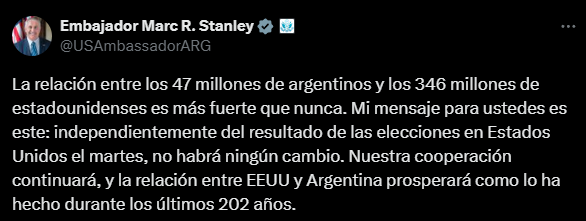 Embajador Marc R. Stanley
@USAmbassadorARG

La relación entre los 47 millones de argentinos y los 346 millones de estadounidenses es más fuerte que nunca. Mi mensaje para ustedes es este: independientemente del resultado de las elecciones en Estados Unidos el martes, no habrá ningún cambio. Nuestra cooperación continuará, y la relación entre EEUU y Argentina prosperará como lo ha hecho durante los últimos 202 años.